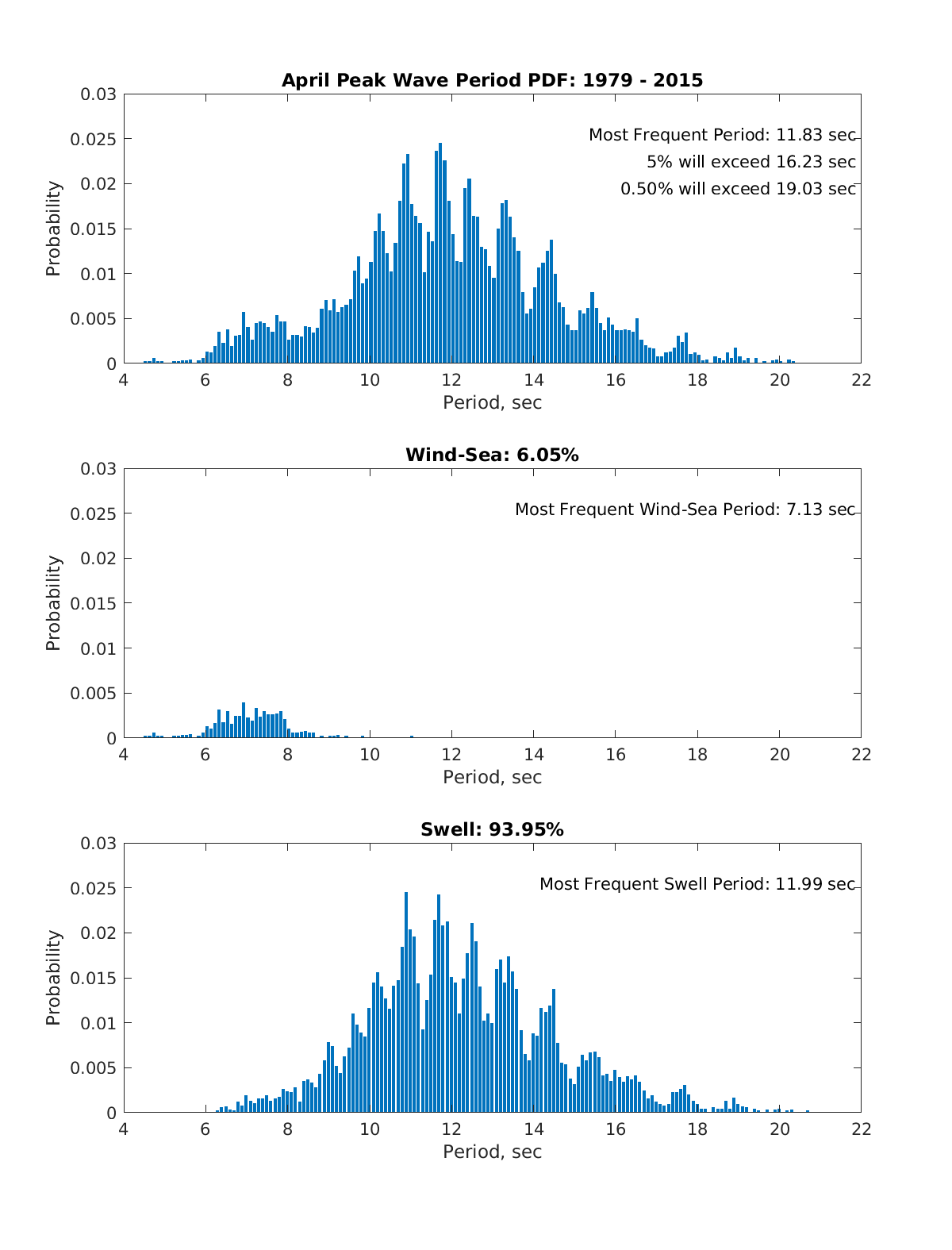 April Peak Wave Period PDF: 1979 - 2015

Most Frequent Period: 11.83 sec
5% will exceed 16.23 sec
0.50% will exceed 19.03 sec

Probability
0.03
0.025
0.02
0.015
0.01
0.005
0
4 6 8 10 12 14 16 18 20 22
Period, sec

Wind-Sea: 6.05%

Most Frequent Wind-Sea Period: 7.13 sec

Probability
0.03
0.025
0.02
0.015
0.01
0.005
0
4 6 8 10 12 14 16 18 20 22
Period, sec

Swell: 93.95%

Most Frequent Swell Period: 11.99 sec

Probability
0.03
0.025
0.02
0.015
0.01
0.005
0
4 6 8 10 12 14 16 18 20 22
Period, sec